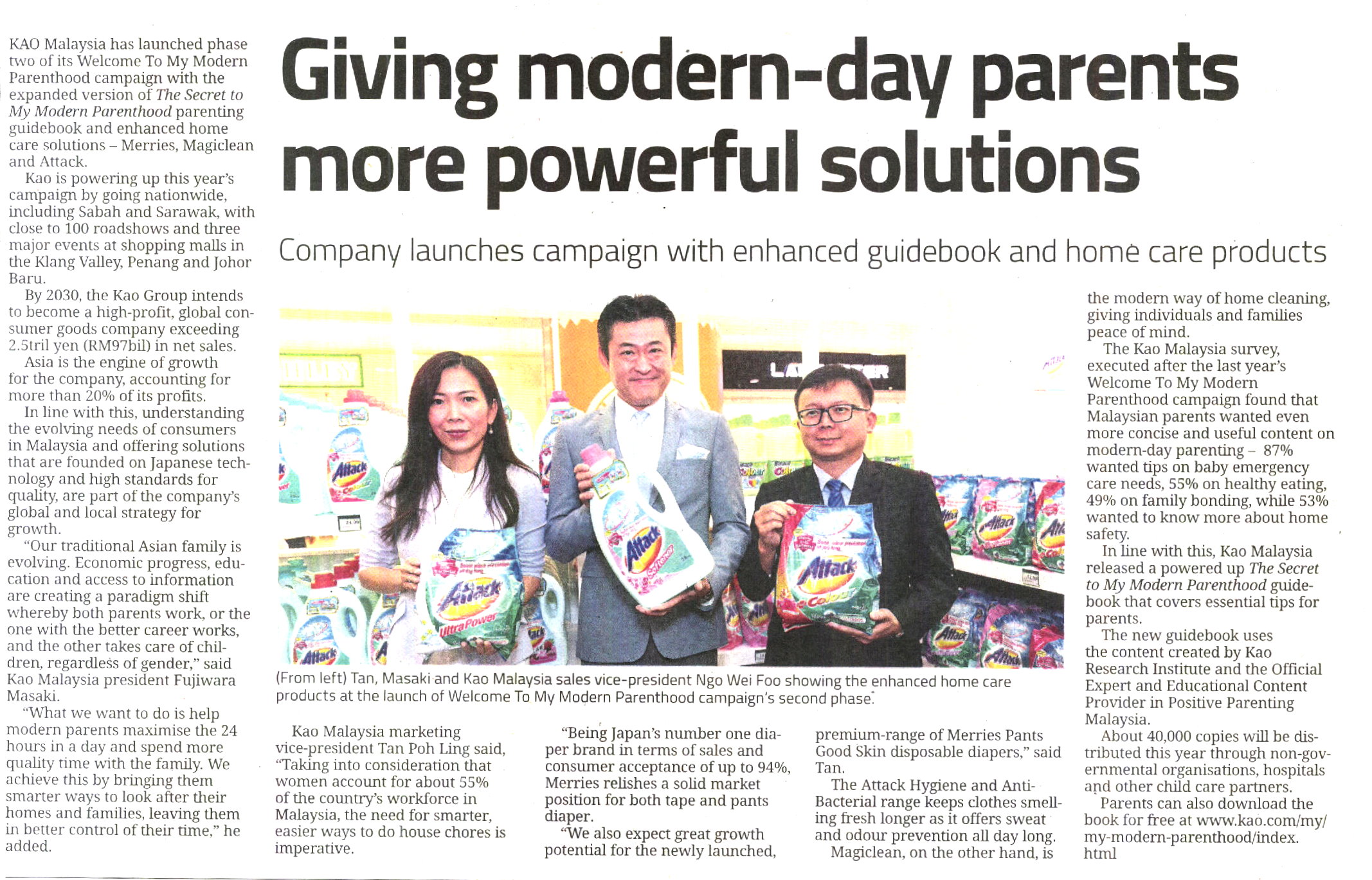 Giving modern-day parents more powerful solutions

Company launches campaign with enhanced guidebook and home care products

KAO Malaysia has launched phase two of its Welcome To My Modern Parenthood campaign with the expanded version of The Secret to My Modern Parenthood parenting guidebook and enhanced home care solutions – Merries, Magiclean and Attack.

Kao is powering up this year's campaign by going nationwide, including Sabah and Sarawak, with close to 100 roadshows and three major events at shopping malls in the Klang Valley, Penang and Johor Baru.

By 2030, the Kao Group intends to become a high-profit, global consumer goods company exceeding 2.5tril yen (RM97bil) in net sales.

Asia is the engine of growth for the company, accounting for more than 20% of its profits.

In line with this, understanding the evolving needs of consumers in Malaysia and offering solutions that are founded on Japanese technology and high standards for quality, are part of the company's global and local strategy for growth.

"Our traditional Asian family is evolving. Economic progress, education and access to information are creating a paradigm shift whereby both parents work, or the one with the better career works, and the other takes care of children, regardless of gender," said Kao Malaysia president Fujiwara Masaki.

"What we want to do is help modern parents maximise the 24 hours in a day and spend more quality time with the family. We achieve this by bringing them smarter ways to look after their homes and families, leaving them in better control of their time," he added.

(From left) Tan, Masaki and Kao Malaysia sales vice-president Ngo Wei Foo showing the enhanced home care products at the launch of Welcome To My Modern Parenthood campaign's second phase.

Kao Malaysia marketing vice-president Tan Poh Ling said, "Taking into consideration that women account for about 55% of the country's workforce in Malaysia, the need for smarter, easier ways to do house chores is imperative.

"Being Japan's number one diaper brand in terms of sales and consumer acceptance of up to 94%, Merries relishes a solid market position for both tape and pants diaper.

"We also expect great growth potential for the newly launched, premium-range of Merries Pants Good Skin disposable diapers," said Tan.

The Attack Hygiene and Anti-Bacterial range keeps clothes smelling fresh longer as it offers sweat and odour prevention all day long.

Magiclean, on the other hand, is the modern way of home cleaning, giving individuals and families peace of mind.

The Kao Malaysia survey, executed after the last year's Welcome To My Modern Parenthood campaign found that Malaysian parents wanted even more concise and useful content on modern-day parenting – 87% wanted tips on baby emergency care needs, 55% on healthy eating, 49% on family bonding, while 53% wanted to know more about home safety.

In line with this, Kao Malaysia released a powered up The Secret to My Modern Parenthood guidebook that covers essential tips for parents.

The new guidebook uses the content created by Kao Research Institute and the Official Expert and Educational Content Provider in Positive Parenting Malaysia.

About 40,000 copies will be distributed this year through non-governmental organisations, hospitals and other child care partners.

Parents can also download the book for free at www.kao.com/my/my-modern-parenthood/index.html